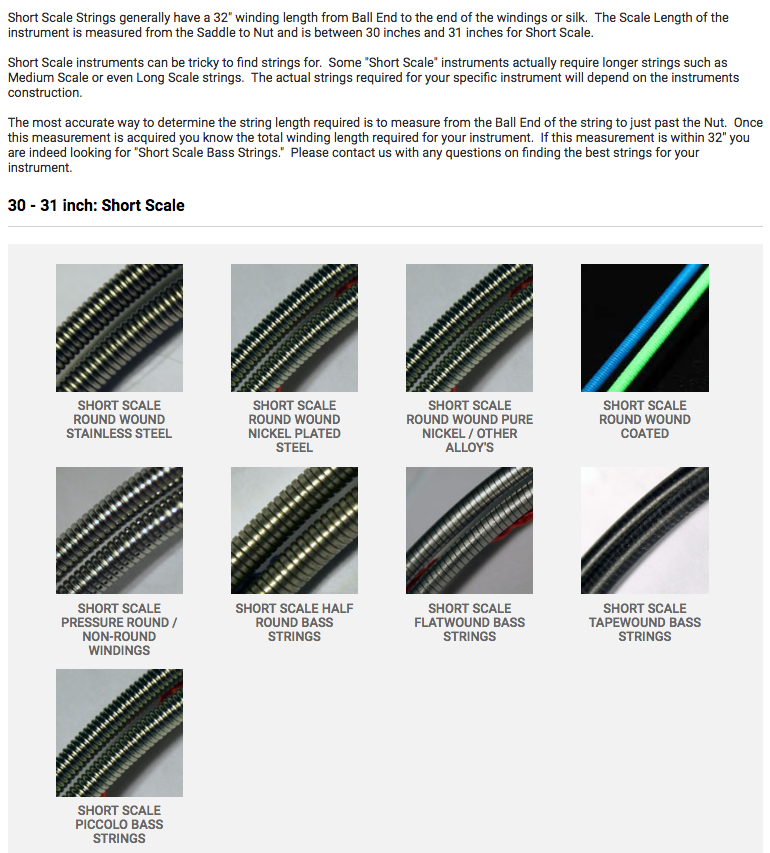 Short Scale Strings generally have a 32" winding length from Ball End to the end of the windings or silk. The Scale Length of the instrument is measured from the Saddle to Nut and is between 30 inches and 31 inches for Short Scale.

Short Scale instruments can be tricky to find strings for. Some "Short Scale" instruments actually require longer strings such as Medium Scale or even Long Scale strings. The actual strings required for your specific instrument will depend on the instruments construction.

The most accurate way to determine the string length required is to measure from the Ball End of the string to just past the Nut. Once this measurement is acquired you know the total winding length required for your instrument. If this measurement is within 32" you are indeed looking for "Short Scale Bass Strings." Please contact us with any questions on finding the best strings for your instrument.

30 - 31 inch: Short Scale

SHORT SCALE ROUND WOUND STAINLESS STEEL

SHORT SCALE ROUND WOUND NICKEL PLATED STEEL

SHORT SCALE ROUND WOUND PURE NICKEL / OTHER ALLOY'S

SHORT SCALE ROUND WOUND COATED

SHORT SCALE PRESSURE ROUND / NON-ROUND WINDINGS

SHORT SCALE HALF ROUND BASS STRINGS

SHORT SCALE FLATWOUND BASS STRINGS

SHORT SCALE TAPEWOUND BASS STRINGS

SHORT SCALE PICCOLO BASS STRINGS